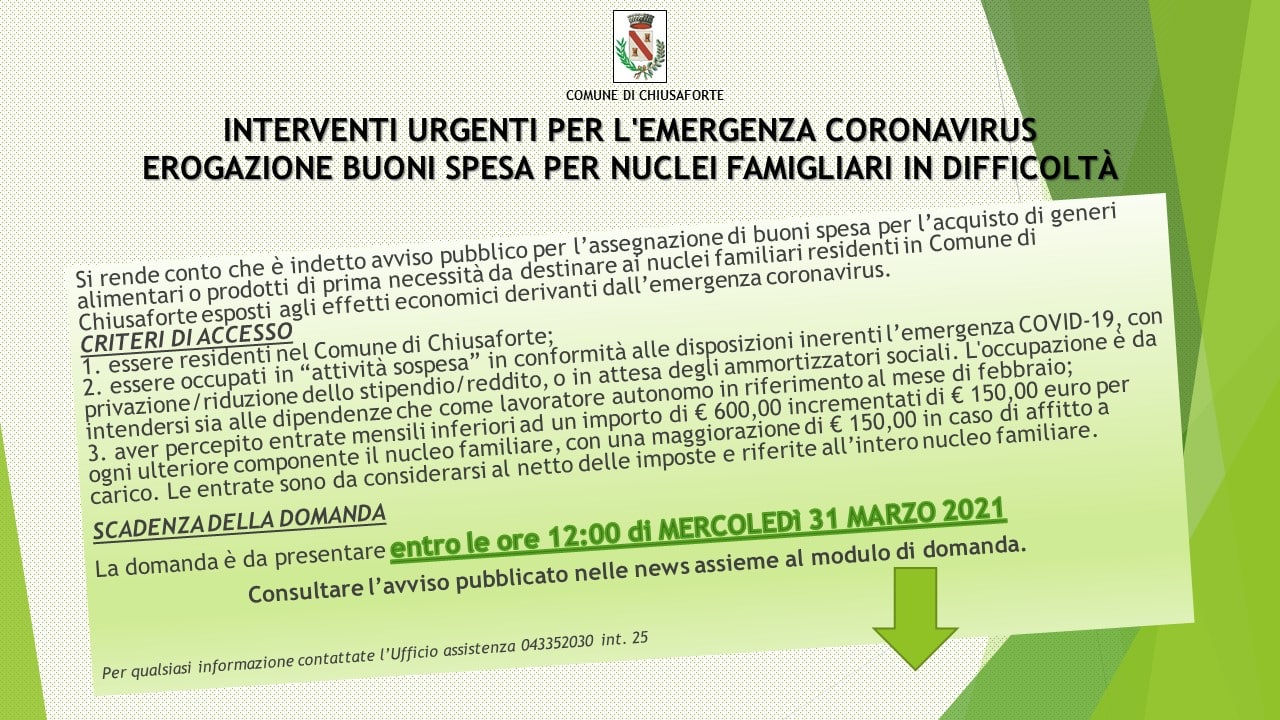 COMUNE DI CHIUSAFORTE

INTERVENTI URGENTI PER L'EMERGENZA CORONAVIRUS
EROGAZIONE BUONI SPESA PER NUCLEI FAMIGLIARI IN DIFFICOLTÀ

Si rende conto che è indetto avviso pubblico per l'assegnazione di buoni spesa per l'acquisto di generi alimentari o prodotti di prima necessità da destinare ai nuclei familiari residenti in Comune di Chiusaforte esposti agli effetti economici derivanti dall'emergenza coronavirus.

CRITERI DI ACCESSO
1. essere residenti nel Comune di Chiusaforte;
2. essere occupati in "attività sospesa" in conformità alle disposizioni inerenti l'emergenza COVID-19, con privazione/riduzione dello stipendio/reddito, o in attesa degli ammortizzatori sociali. L'occupazione è da intendersi sia alle dipendenze che come lavoratore autonomo in riferimento al mese di febbraio;
3. aver percepito entrate mensili inferiori ad un importo di € 600,00 incrementati di € 150,00 euro per ogni ulteriore componente il nucleo familiare, con una maggiorazione di € 150,00 in caso di affitto a carico. Le entrate sono da considerarsi al netto delle imposte e riferite all'intero nucleo familiare.

SCADENZA DELLA DOMANDA
La domanda è da presentare entro le ore 12:00 di MERCOLEDì 31 MARZO 2021

Consultare l'avviso pubblicato nelle news assieme al modulo di domanda.

Per qualsiasi informazione contattate l'Ufficio assistenza 043352030 int. 25